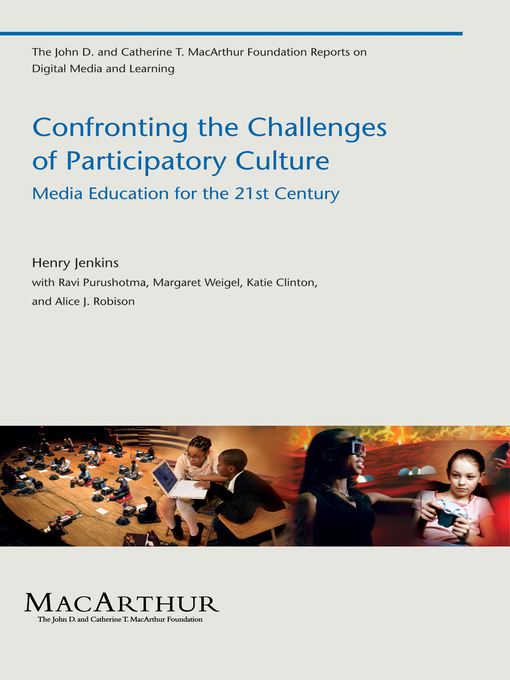 The John D. and Catherine T. MacArthur Foundation Reports on Digital Media and Learning

Confronting the Challenges of Participatory Culture

Media Education for the 21st Century

Henry Jenkins

with Ravi Purushotma, Margaret Weigel, Katie Clinton, and Alice J. Robison

MACARTHUR

The John D. and Catherine T. MacArthur Foundation